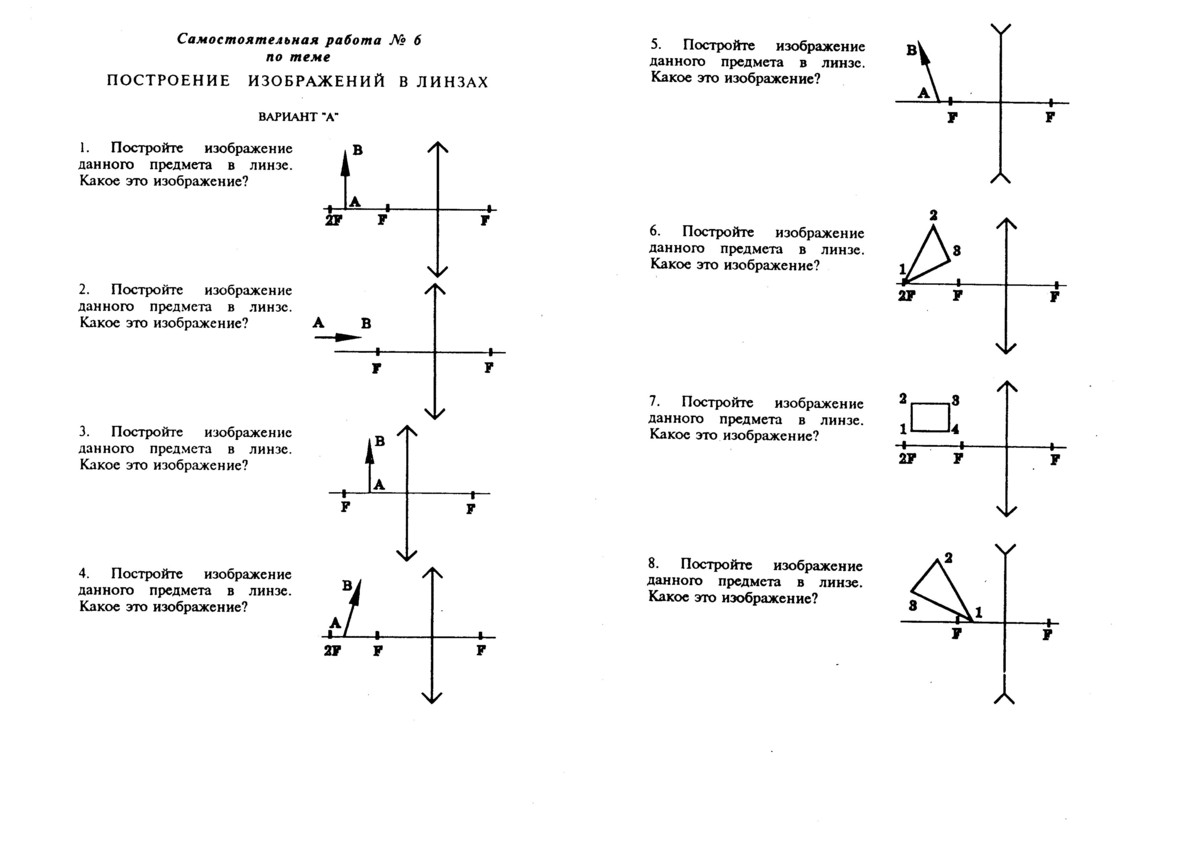 Самостоятельная работа № 6
по теме
ПОСТРОЕНИЕ ИЗОБРАЖЕНИЙ В ЛИНЗАХ

ВАРИАНТ "А"

1. Постройте изображение данного предмета в линзе. Какое это изображение?

B
A
2F F F

2. Постройте изображение данного предмета в линзе. Какое это изображение?

A B
F F

3. Постройте изображение данного предмета в линзе. Какое это изображение?

B
A
F F

4. Постройте изображение данного предмета в линзе. Какое это изображение?

B
A
2F F F

5. Постройте изображение данного предмета в линзе. Какое это изображение?

B
A
F F

6. Постройте изображение данного предмета в линзе. Какое это изображение?

2
3
1
2F F F

7. Постройте изображение данного предмета в линзе. Какое это изображение?

2 3
1 4
2F F F

8. Постройте изображение данного предмета в линзе. Какое это изображение?

2
3
1
F F